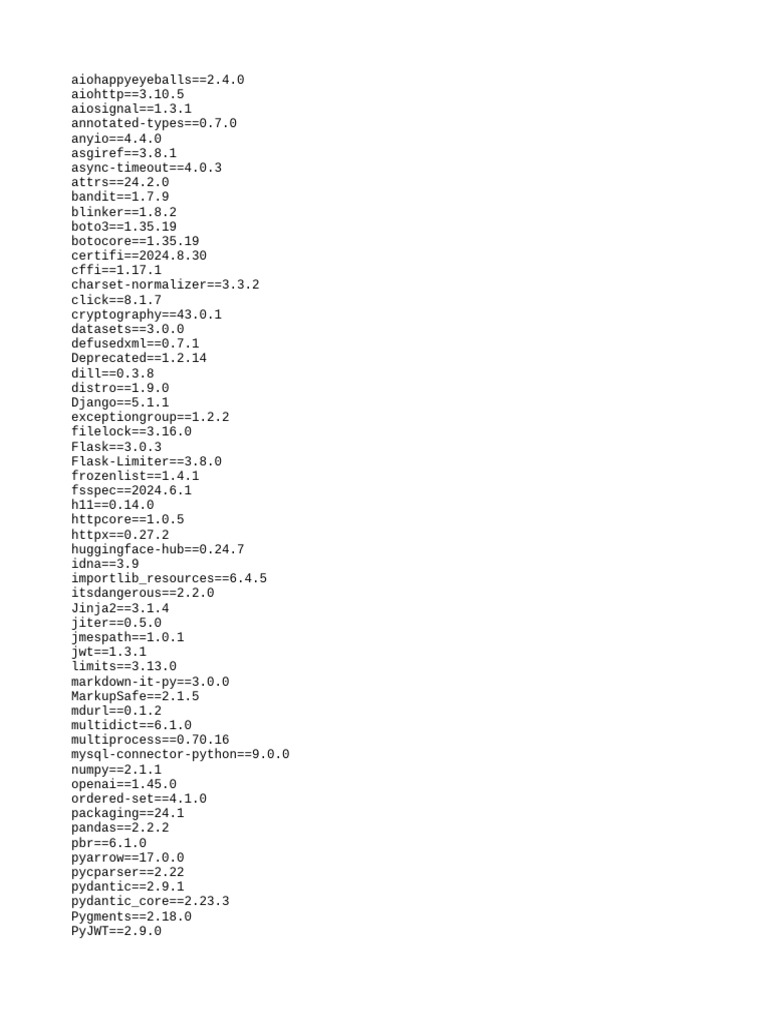 aiohappyeyeballs==2.4.0
aiohttp==3.10.5
aiosignal==1.3.1
annotated-types==0.7.0
anyio==4.4.0
asgiref==3.8.1
async-timeout==4.0.3
attrs==24.2.0
bandit==1.7.9
blinker==1.8.2
boto3==1.35.19
botocore==1.35.19
certifi==2024.8.30
cffi==1.17.1
charset-normalizer==3.3.2
click==8.1.7
cryptography==43.0.1
datasets==3.0.0
defusedxml==0.7.1
Deprecated==1.2.14
dill==0.3.8
distro==1.9.0
Django==5.1.1
exceptiongroup==1.2.2
filelock==3.16.0
Flask==3.0.3
Flask-Limiter==3.8.0
frozenlist==1.4.1
fsspec==2024.6.1
h11==0.14.0
httpcore==1.0.5
httpx==0.27.2
huggingface-hub==0.24.7
idna==3.9
importlib_resources==6.4.5
itsdangerous==2.2.0
Jinja2==3.1.4
jiter==0.5.0
jmespath==1.0.1
jwt==1.3.1
limits==3.13.0
markdown-it-py==3.0.0
MarkupSafe==2.1.5
mdurl==0.1.2
multidict==6.1.0
multiprocess==0.70.16
mysql-connector-python==9.0.0
numpy==2.1.1
openai==1.45.0
ordered-set==4.1.0
packaging==24.1
pandas==2.2.2
pbr==6.1.0
pyarrow==17.0.0
pycparser==2.22
pydantic==2.9.1
pydantic_core==2.23.3
Pygments==2.18.0
PyJWT==2.9.0